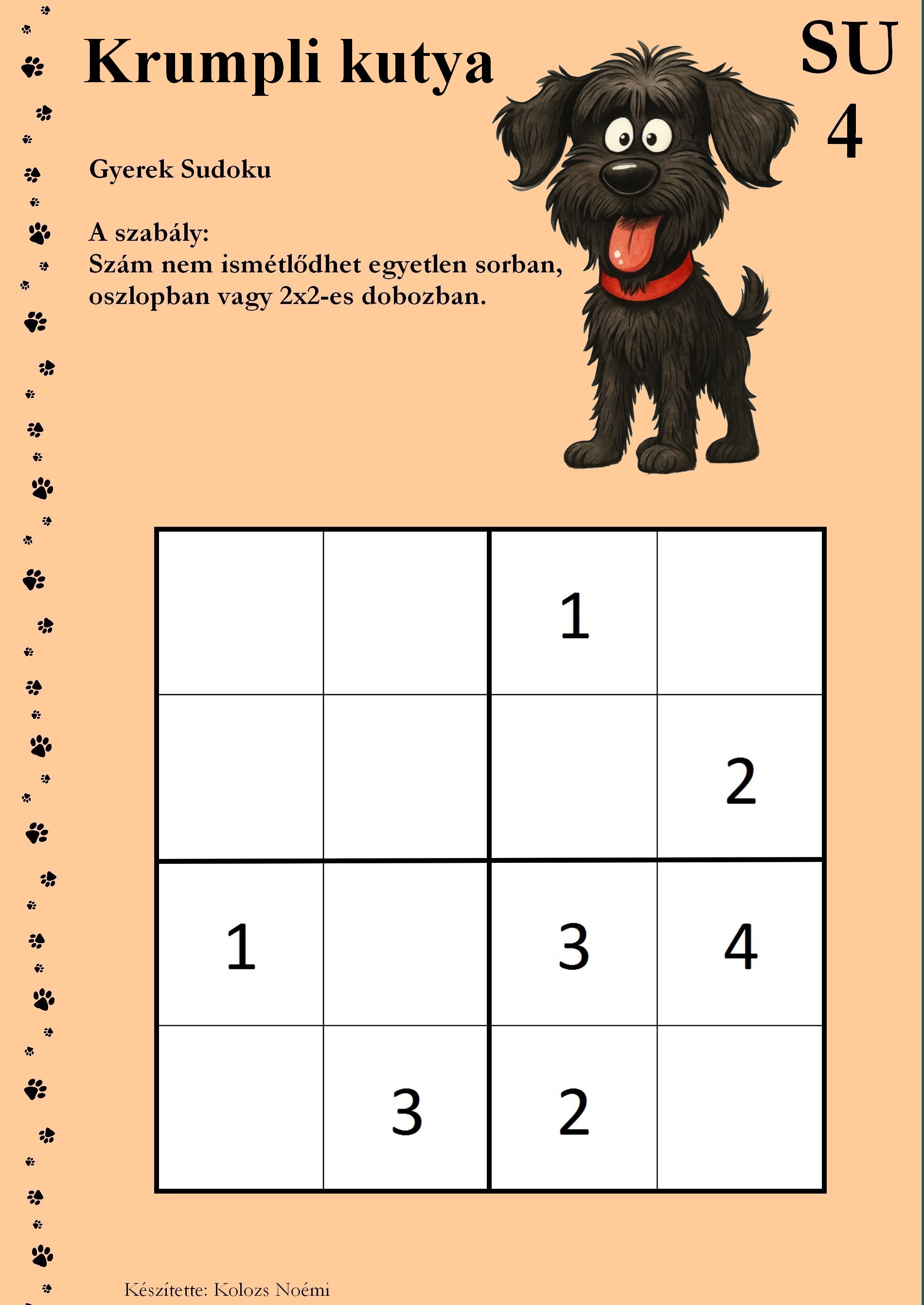 Krumpli kutya

SU
4

Gyerek Sudoku

A szabály:
Szám nem ismétlődhet egyetlen sorban, oszlopban vagy 2x2-es dobozban.

| | | | |
|---|---|---|---|
| | | 1 | |
| | | | 2 |
| 1 | | 3 | 4 |
| | 3 | 2 | |

Készítette: Kolozs Noémi